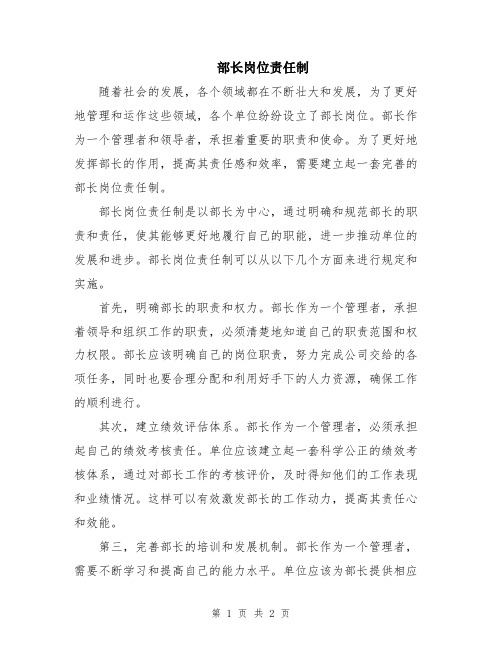 部长岗位责任制

随着社会的发展，各个领域都在不断壮大和发展，为了更好地管理和运作这些领域，各个单位纷纷设立了部长岗位。部长作为一个管理者和领导者，承担着重要的职责和使命。为了更好地发挥部长的作用，提高其责任感和效率，需要建立起一套完善的部长岗位责任制。

部长岗位责任制是以部长为中心，通过明确和规范部长的职责和责任，使其能够更好地履行自己的职能，进一步推动单位的发展和进步。部长岗位责任制可以从以下几个方面来进行规定和实施。

首先，明确部长的职责和权力。部长作为一个管理者，承担着领导和组织工作的职责，必须清楚地知道自己的职责范围和权力权限。部长应该明确自己的岗位职责，努力完成公司交给的各项任务，同时也要合理分配和利用好手下的人力资源，确保工作的顺利进行。

其次，建立绩效评估体系。部长作为一个管理者，必须承担起自己的绩效考核责任。单位应该建立起一套科学公正的绩效考核体系，通过对部长工作的考核评价，及时得知他们的工作表现和业绩情况。这样可以有效激发部长的工作动力，提高其责任心和效能。

第三，完善部长的培训和发展机制。部长作为一个管理者，需要不断学习和提高自己的能力水平。单位应该为部长提供相应

第 1 页 共 2 页